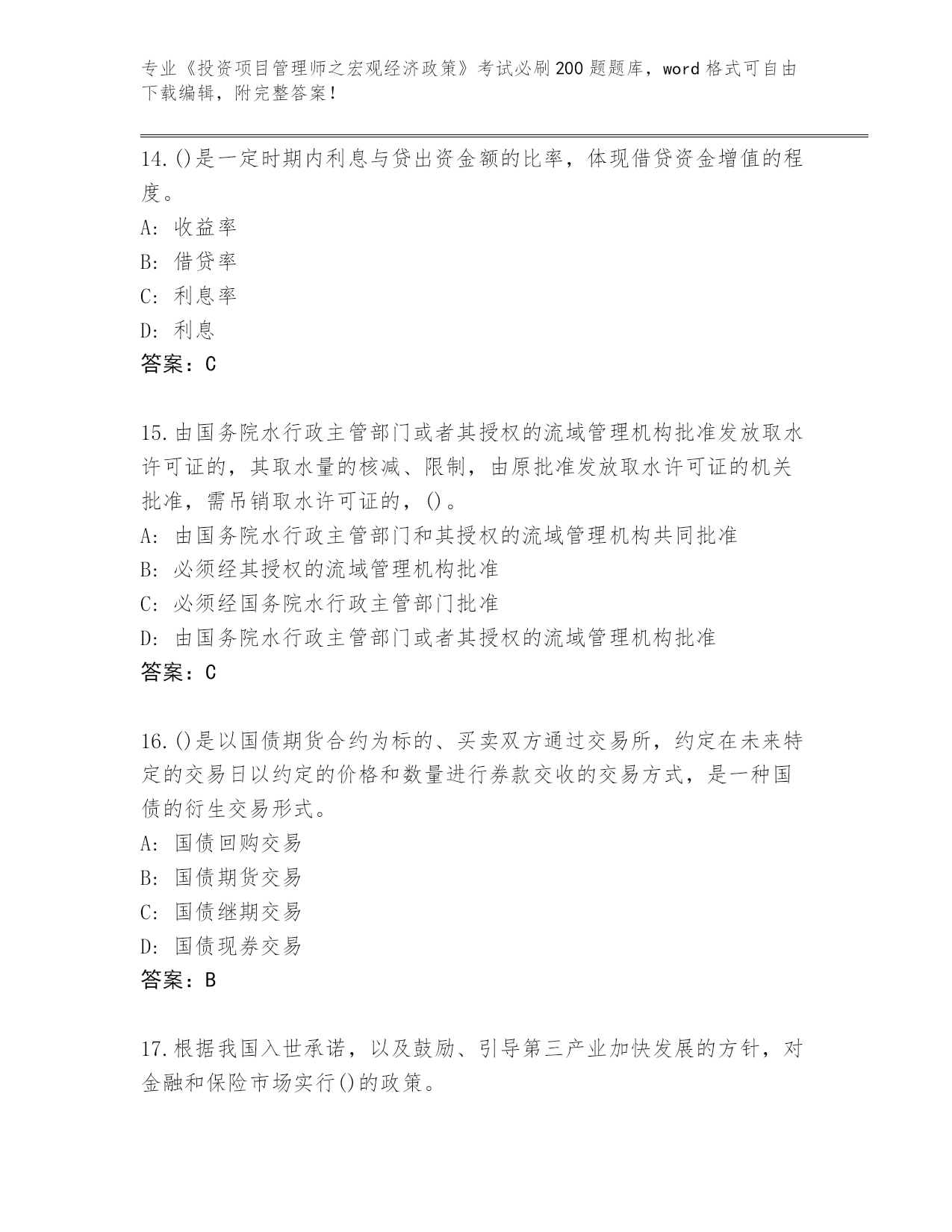 专业《投资项目管理师之宏观经济政策》考试必刷200题题库，word格式可自由下载编辑，附完整答案！

14.()是一定时期内利息与贷出资金额的比率，体现借贷资金增值的程度。

A: 收益率

B: 借贷率

C: 利息率

D: 利息

答案：C

15.由国务院水行政主管部门或者其授权的流域管理机构批准发放取水许可证的，其取水量的核减、限制，由原批准发放取水许可证的机关批准，需吊销取水许可证的，()。

A: 由国务院水行政主管部门和其授权的流域管理机构共同批准

B: 必须经其授权的流域管理机构批准

C: 必须经国务院水行政主管部门批准

D: 由国务院水行政主管部门或者其授权的流域管理机构批准

答案：C

16.()是以国债期货合约为标的、买卖双方通过交易所，约定在未来特定的交易日以约定的价格和数量进行券款交收的交易方式，是一种国债的衍生交易形式。

A: 国债回购交易

B: 国债期货交易

C: 国债继期交易

D: 国债现券交易

答案：B

17.根据我国入世承诺，以及鼓励、引导第三产业加快发展的方针，对金融和保险市场实行()的政策。